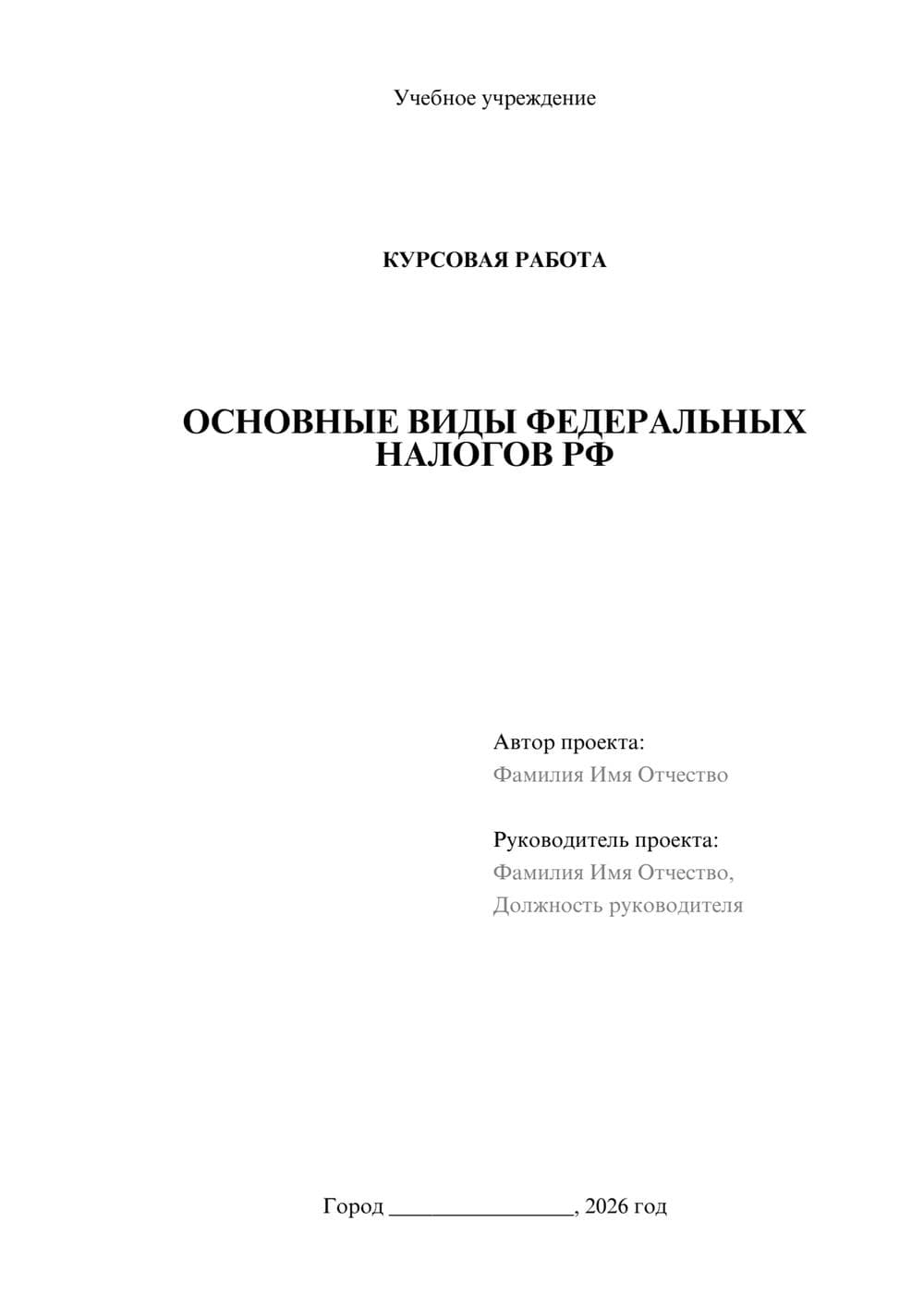 Учебное учреждение

КУРСОВАЯ РАБОТА

ОСНОВНЫЕ ВИДЫ ФЕДЕРАЛЬНЫХ НАЛОГОВ РФ

Автор проекта:
Фамилия Имя Отчество

Руководитель проекта:
Фамилия Имя Отчество,
Должность руководителя

Город ________________, 2026 год